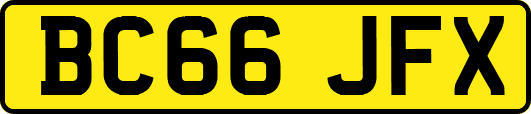 BC66 JFX